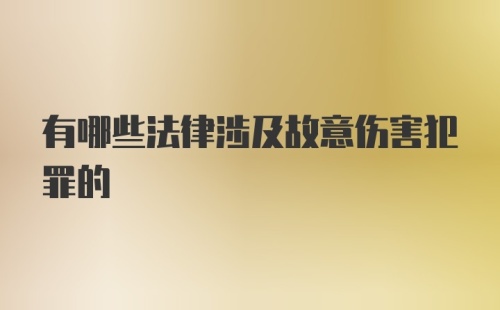 有哪些法律涉及故意伤害犯罪的